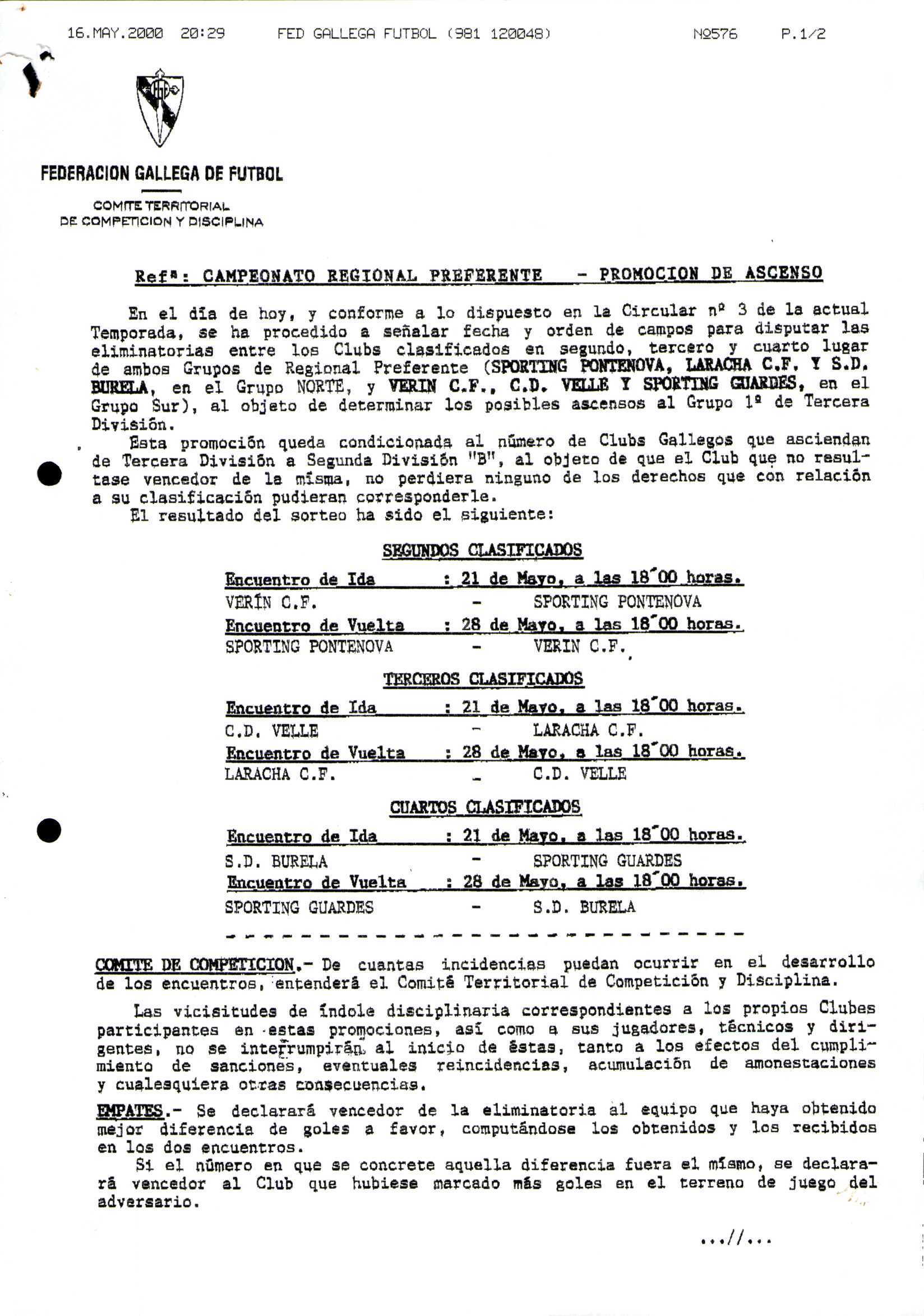 16.MAY.2000 20:29 FED GALLEGA FUTBOL (981 120048) Nº576 P.1/2

FEDERACION GALLEGA DE FUTBOL

COMITE TERRITORIAL
DE COMPETICION Y DISCIPLINA

Refª: CAMPEONATO REGIONAL PREFERENTE - PROMOCION DE ASCENSO

En el día de hoy, y conforme a lo dispuesto en la Circular nº 3 de la actual Temporada, se ha procedido a señalar fecha y orden de campos para disputar las eliminatorias entre los Clubs clasificados en segundo, tercero y cuarto lugar de ambos Grupos de Regional Preferente (SPORTING PONTENOVA, LARACHA C.F. Y S.D. BURELA, en el Grupo NORTE, y VERIN C.F., C.D. VELLE Y SPORTING GUARDES, en el Grupo Sur), al objeto de determinar los posibles ascensos al Grupo 1º de Tercera División.
Esta promoción queda condicionada al número de Clubs Gallegos que asciendan de Tercera División a Segunda División "B", al objeto de que el Club que no resultase vencedor de la misma, no perdiera ninguno de los derechos que con relación a su clasificación pudieran corresponderle.
El resultado del sorteo ha sido el siguiente:

SEGUNDOS CLASIFICADOS

Encuentro de Ida : 21 de Mayo, a las 18´00 horas.
VERÍN C.F. - SPORTING PONTENOVA
Encuentro de Vuelta : 28 de Mayo, a las 18´00 horas.
SPORTING PONTENOVA - VERIN C.F.

TERCEROS CLASIFICADOS

Encuentro de Ida : 21 de Mayo, a las 18´00 horas.
C.D. VELLE - LARACHA C.F.
Encuentro de Vuelta : 28 de Mayo, a las 18´00 horas.
LARACHA C.F. - C.D. VELLE

CUARTOS CLASIFICADOS

Encuentro de Ida : 21 de Mayo, a las 18´00 horas.
S.D. BURELA - SPORTING GUARDES
Encuentro de Vuelta : 28 de Mayo, a las 18´00 horas.
SPORTING GUARDES - S.D. BURELA

COMITE DE COMPETICION.- De cuantas incidencias puedan ocurrir en el desarrollo de los encuentros, entenderá el Comité Territorial de Competición y Disciplina.

Las vicisitudes de índole disciplinaria correspondientes a los propios Clubes participantes en estas promociones, así como a sus jugadores, técnicos y dirigentes, no se interrumpirán al inicio de éstas, tanto a los efectos del cumplimiento de sanciones, eventuales reincidencias, acumulación de amonestaciones y cualesquiera otras consecuencias.

EMPATES.- Se declarará vencedor de la eliminatoria al equipo que haya obtenido mejor diferencia de goles a favor, computándose los obtenidos y los recibidos en los dos encuentros.
Si el número en que se concrete aquella diferencia fuera el mismo, se declarará vencedor al Club que hubiese marcado más goles en el terreno de juego del adversario.

...//...